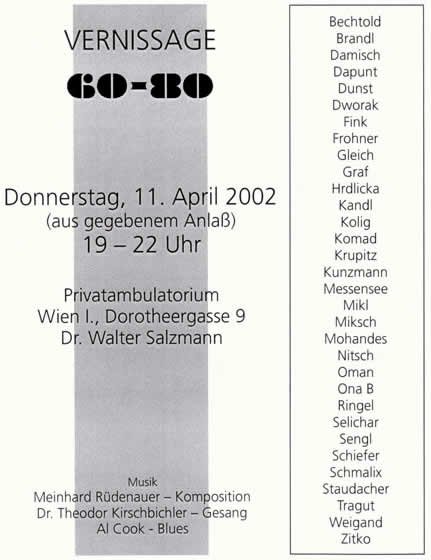 VERNISSAGE

60-80

Donnerstag, 11. April 2002
(aus gegebenem Anlaß)
19 – 22 Uhr

Privatambulatorium
Wien I., Dorotheergasse 9
Dr. Walter Salzmann

Musik
Meinhard Rüdenauer – Komposition
Dr. Theodor Kirschbichler – Gesang
Al Cook - Blues

Bechtold
Brandl
Damisch
Dapunt
Dunst
Dworak
Fink
Frohner
Gleich
Graf
Hrdlicka
Kandl
Kolig
Komad
Krupitz
Kunzmann
Messensee
Mikl
Miksch
Mohandes
Nitsch
Oman
Ona B
Ringel
Selichar
Sengl
Schiefer
Schmalix
Staudacher
Tragut
Weigand
Zitko